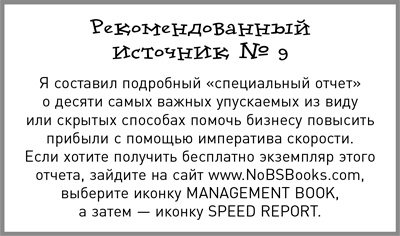 Рекомендованный источник № 9

Я составил подробный «специальный отчет» о десяти самых важных упускаемых из виду или скрытых способах помочь бизнесу повысить прибыли с помощью императива скорости. Если хотите получить бесплатно экземпляр этого отчета, зайдите на сайт www.NoBSBooks.com, выберите иконку MANAGEMENT BOOK, а затем — иконку SPEED REPORT.